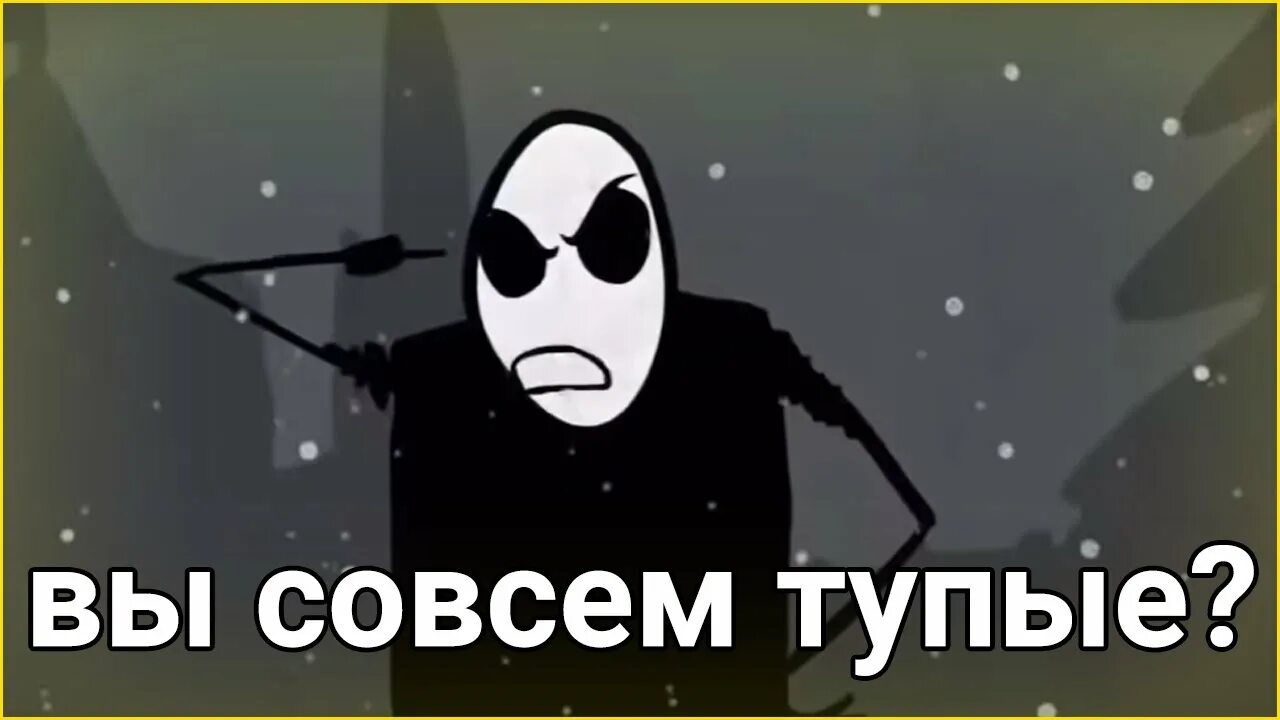 вы совсем тупые?